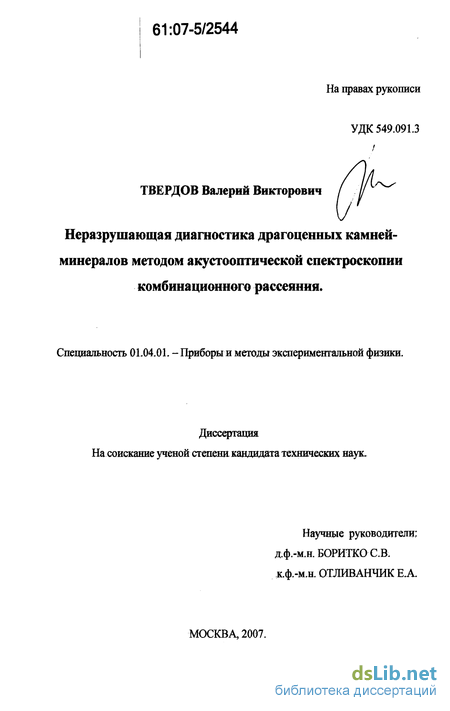 61:07-5/2544

На правах рукописи

УДК 549.091.3

ТВЕРДОВ Валерий Викторович

Неразрушающая диагностика драгоценных камней-минералов методом акустооптической спектроскопии комбинационного рассеяния.

Специальность 01.04.01. – Приборы и методы экспериментальной физики.

Диссертация
На соискание ученой степени кандидата технических наук.

Научные руководители:
д.ф.-м.н. БОРИТКО С.В.
к.ф.-м.н. ОТЛИВАНЧИК Е.А.

МОСКВА, 2007.

dsLib.net
библиотека диссертаций